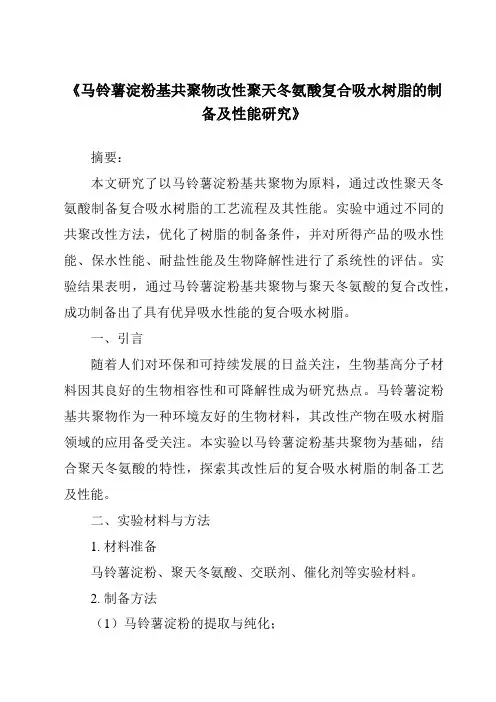 《马铃薯淀粉基共聚物改性聚天冬氨酸复合吸水树脂的制备及性能研究》

摘要：

本文研究了以马铃薯淀粉基共聚物为原料，通过改性聚天冬氨酸制备复合吸水树脂的工艺流程及其性能。实验中通过不同的共聚改性方法，优化了树脂的制备条件，并对所得产品的吸水性能、保水性能、耐盐性能及生物降解性进行了系统性的评估。实验结果表明，通过马铃薯淀粉基共聚物与聚天冬氨酸的复合改性，成功制备出了具有优异吸水性能的复合吸水树脂。

一、引言

随着人们对环保和可持续发展的日益关注，生物基高分子材料因其良好的生物相容性和可降解性成为研究热点。马铃薯淀粉基共聚物作为一种环境友好的生物材料，其改性产物在吸水树脂领域的应用备受关注。本实验以马铃薯淀粉基共聚物为基础，结合聚天冬氨酸的特性，探索其改性后的复合吸水树脂的制备工艺及性能。

二、实验材料与方法

1. 材料准备

马铃薯淀粉、聚天冬氨酸、交联剂、催化剂等实验材料。

2. 制备方法

（1）马铃薯淀粉的提取与纯化；